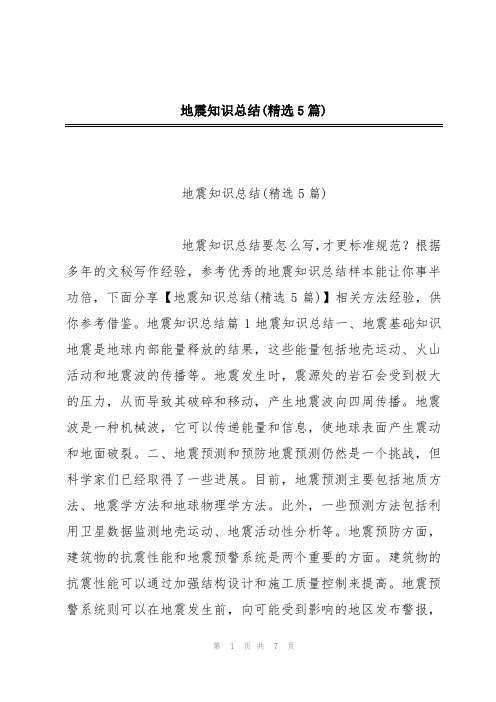 地震知识总结(精选5篇)

地震知识总结(精选5篇)

地震知识总结要怎么写,才更标准规范？根据多年的文秘写作经验，参考优秀的地震知识总结样本能让你事半功倍，下面分享【地震知识总结(精选5篇)】相关方法经验，供你参考借鉴。地震知识总结篇1地震知识总结一、地震基础知识地震是地球内部能量释放的结果，这些能量包括地壳运动、火山活动和地震波的传播等。地震发生时，震源处的岩石会受到极大的压力，从而导致其破碎和移动，产生地震波向四周传播。地震波是一种机械波，它可以传递能量和信息，使地球表面产生震动和地面破裂。二、地震预测和预防地震预测仍然是一个挑战，但科学家们已经取得了一些进展。目前，地震预测主要包括地质方法、地震学方法和地球物理学方法。此外，一些预测方法包括利用卫星数据监测地壳运动、地震活动性分析等。地震预防方面，建筑物的抗震性能和地震预警系统是两个重要的方面。建筑物的抗震性能可以通过加强结构设计和施工质量控制来提高。地震预警系统则可以在地震发生前，向可能受到影响的地区发布警报，

第 1 页 共 7 页